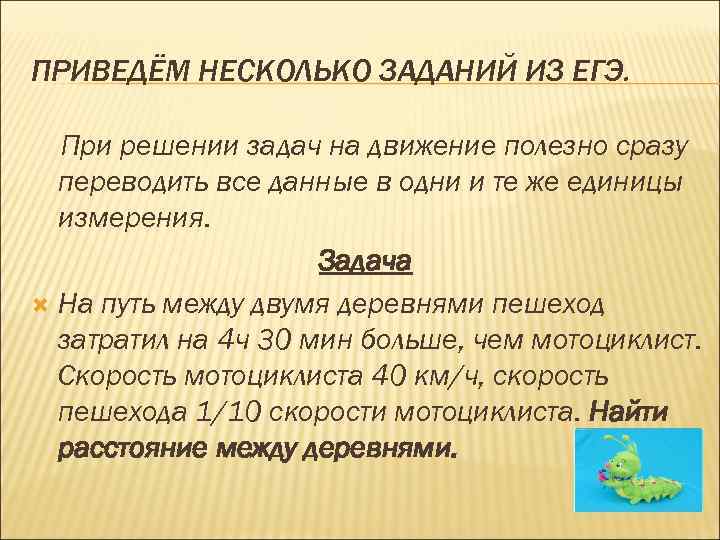 ПРИВЕДЁМ НЕСКОЛЬКО ЗАДАНИЙ ИЗ ЕГЭ.

При решении задач на движение полезно сразу переводить все данные в одни и те же единицы измерения.

Задача

На путь между двумя деревнями пешеход затратил на 4ч 30 мин больше, чем мотоциклист. Скорость мотоциклиста 40 км/ч, скорость пешехода 1/10 скорости мотоциклиста. Найти расстояние между деревнями.